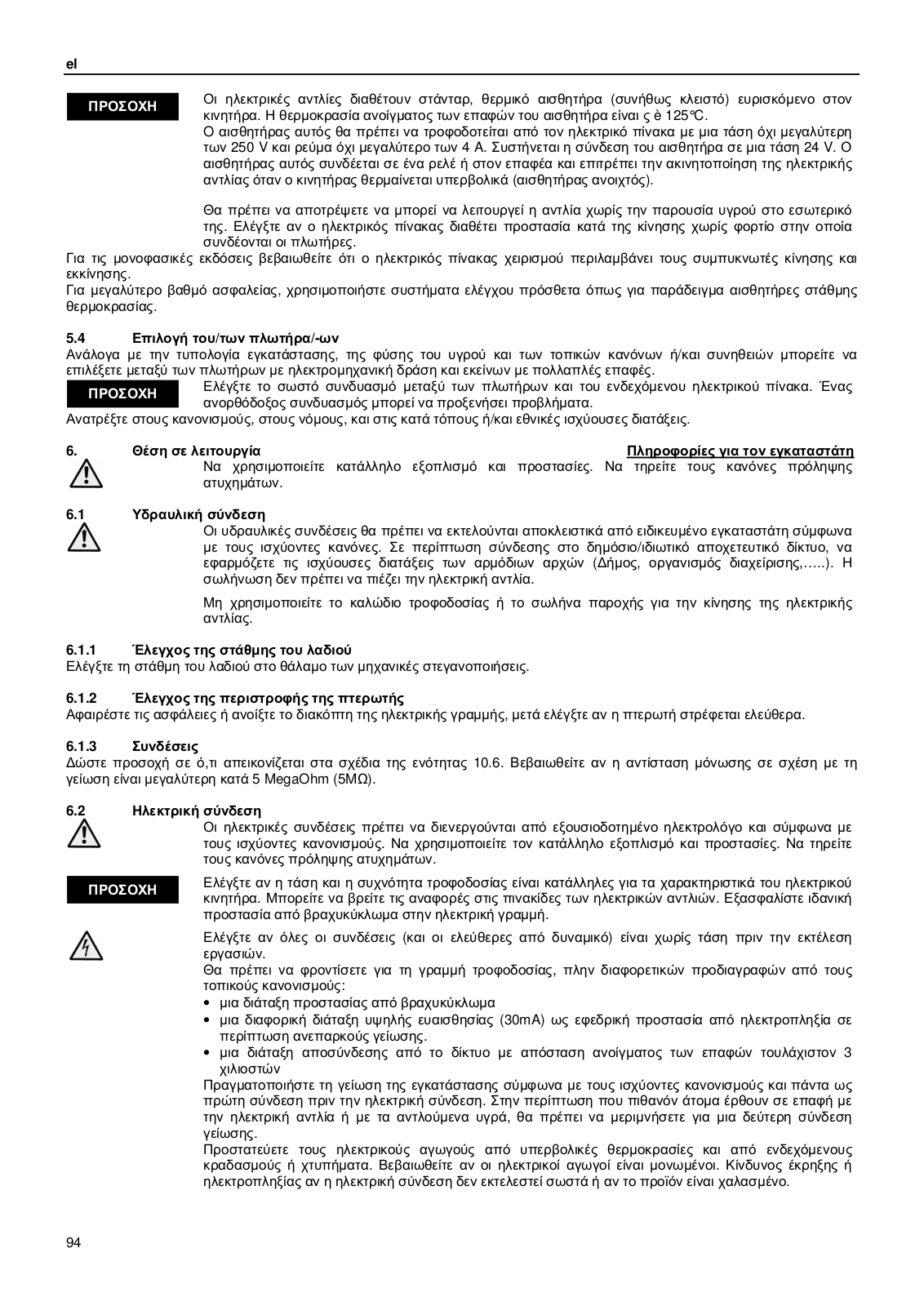 el

ΠΡΟΣΟΧΗ

Οι ηλεκτρικές αντλίες διαθέτουν στάνταρ, θερμικό αισθητήρα (συνήθως κλειστό) ευρισκόμενο στον κινητήρα. Η θερμοκρασία ανοίγματος των επαφών του αισθητήρα είναι ς è 125°C.
Ο αισθητήρας αυτός θα πρέπει να τροφοδοτείται από τον ηλεκτρικό πίνακα με μια τάση όχι μεγαλύτερη των 250 V και ρεύμα όχι μεγαλύτερο των 4 A. Συστήνεται η σύνδεση του αισθητήρα σε μια τάση 24 V. Ο αισθητήρας αυτός συνδέεται σε ένα ρελέ ή στον επαφέα και επιτρέπει την ακινητοποίηση της ηλεκτρικής αντλίας όταν ο κινητήρας θερμαίνεται υπερβολικά (αισθητήρας ανοιχτός).

Θα πρέπει να αποτρέψετε να μπορεί να λειτουργεί η αντλία χωρίς την παρουσία υγρού στο εσωτερικό της. Ελέγξτε αν ο ηλεκτρικός πίνακας διαθέτει προστασία κατά της κίνησης χωρίς φορτίο στην οποία συνδέονται οι πλωτήρες.
Για τις μονοφασικές εκδόσεις βεβαιωθείτε ότι ο ηλεκτρικός πίνακας χειρισμού περιλαμβάνει τους συμπυκνωτές κίνησης και εκκίνησης.
Για μεγαλύτερο βαθμό ασφαλείας, χρησιμοποιήστε συστήματα ελέγχου πρόσθετα όπως για παράδειγμα αισθητήρες στάθμης θερμοκρασίας.

5.4 Επιλογή του/των πλωτήρα/-ων
Ανάλογα με την τυπολογία εγκατάστασης, της φύσης του υγρού και των τοπικών κανόνων ή/και συνηθειών μπορείτε να επιλέξετε μεταξύ των πλωτήρων με ηλεκτρομηχανική δράση και εκείνων με πολλαπλές επαφές.

ΠΡΟΣΟΧΗ

Ελέγξτε το σωστό συνδυασμό μεταξύ των πλωτήρων και του ενδεχόμενου ηλεκτρικού πίνακα. Ένας ανορθόδοξος συνδυασμός μπορεί να προξενήσει προβλήματα.
Ανατρέξτε στους κανονισμούς, στους νόμους, και στις κατά τόπους ή/και εθνικές ισχύουσες διατάξεις.

6. Θέση σε λειτουργία Πληροφορίες για τον εγκαταστάτη
Να χρησιμοποιείτε κατάλληλο εξοπλισμό και προστασίες. Να τηρείτε τους κανόνες πρόληψης ατυχημάτων.

6.1 Υδραυλική σύνδεση
Οι υδραυλικές συνδέσεις θα πρέπει να εκτελούνται αποκλειστικά από ειδικευμένο εγκαταστάτη σύμφωνα με τους ισχύοντες κανόνες. Σε περίπτωση σύνδεσης στο δημόσιο/ιδιωτικό αποχετευτικό δίκτυο, να εφαρμόζετε τις ισχύουσες διατάξεις των αρμόδιων αρχών (Δήμος, οργανισμός διαχείρισης,…..). Η σωλήνωση δεν πρέπει να πιέζει την ηλεκτρική αντλία.

Μη χρησιμοποιείτε το καλώδιο τροφοδοσίας ή το σωλήνα παροχής για την κίνησης της ηλεκτρικής αντλίας.

6.1.1 Έλεγχος της στάθμης του λαδιού
Ελέγξτε τη στάθμη του λαδιού στο θάλαμο των μηχανικές στεγανοποιήσεις.

6.1.2 Έλεγχος της περιστροφής της πτερωτής
Αφαιρέστε τις ασφάλειες ή ανοίξτε το διακόπτη της ηλεκτρικής γραμμής, μετά ελέγξτε αν η πτερωτή στρέφεται ελεύθερα.

6.1.3 Συνδέσεις
Δώστε προσοχή σε ό,τι απεικονίζεται στα σχέδια της ενότητας 10.6. Βεβαιωθείτε αν η αντίσταση μόνωσης σε σχέση με τη γείωση είναι μεγαλύτερη κατά 5 MegaOhm (5MΩ).

6.2 Ηλεκτρική σύνδεση
Οι ηλεκτρικές συνδέσεις πρέπει να διενεργούνται από εξουσιοδοτημένο ηλεκτρολόγο και σύμφωνα με τους ισχύοντες κανονισμούς. Να χρησιμοποιείτε τον κατάλληλο εξοπλισμό και προστασίες. Να τηρείτε τους κανόνες πρόληψης ατυχημάτων.

ΠΡΟΣΟΧΗ

Ελέγξτε αν η τάση και η συχνότητα τροφοδοσίας είναι κατάλληλες για τα χαρακτηριστικά του ηλεκτρικού κινητήρα. Μπορείτε να βρείτε τις αναφορές στις πινακίδες των ηλεκτρικών αντλιών. Εξασφαλίστε ιδανική προστασία από βραχυκύκλωμα στην ηλεκτρική γραμμή.

Ελέγξτε αν όλες οι συνδέσεις (και οι ελεύθερες από δυναμικό) είναι χωρίς τάση πριν την εκτέλεση εργασιών.
Θα πρέπει να φροντίσετε για τη γραμμή τροφοδοσίας, πλην διαφορετικών προδιαγραφών από τους τοπικούς κανονισμούς:
• μια διάταξη προστασίας από βραχυκύκλωμα
• μια διαφορική διάταξη υψηλής ευαισθησίας (30mA) ως εφεδρική προστασία από ηλεκτροπληξία σε περίπτωση ανεπαρκούς γείωσης.
• μια διάταξη αποσύνδεσης από το δίκτυο με απόσταση ανοίγματος των επαφών τουλάχιστον 3 χιλιοστών
Πραγματοποιήστε τη γείωση της εγκατάστασης σύμφωνα με τους ισχύοντες κανονισμούς και πάντα ως πρώτη σύνδεση πριν την ηλεκτρική σύνδεση. Στην περίπτωση που πιθανόν άτομα έρθουν σε επαφή με την ηλεκτρική αντλία ή με τα αντλούμενα υγρά, θα πρέπει να μεριμνήσετε για μια δεύτερη σύνδεση γείωσης.
Προστατεύετε τους ηλεκτρικούς αγωγούς από υπερβολικές θερμοκρασίες και από ενδεχόμενους κραδασμούς ή χτυπήματα. Βεβαιωθείτε αν οι ηλεκτρικοί αγωγοί είναι μονωμένοι. Κίνδυνος έκρηξης ή ηλεκτροπληξίας αν η ηλεκτρική σύνδεση δεν εκτελεστεί σωστά ή αν το προϊόν είναι χαλασμένο.

94